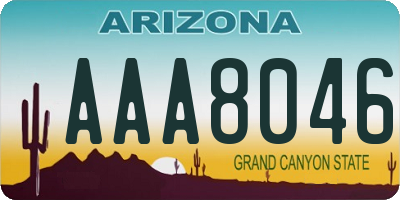 ARIZONA

AAA8046

GRAND CANYON STATE